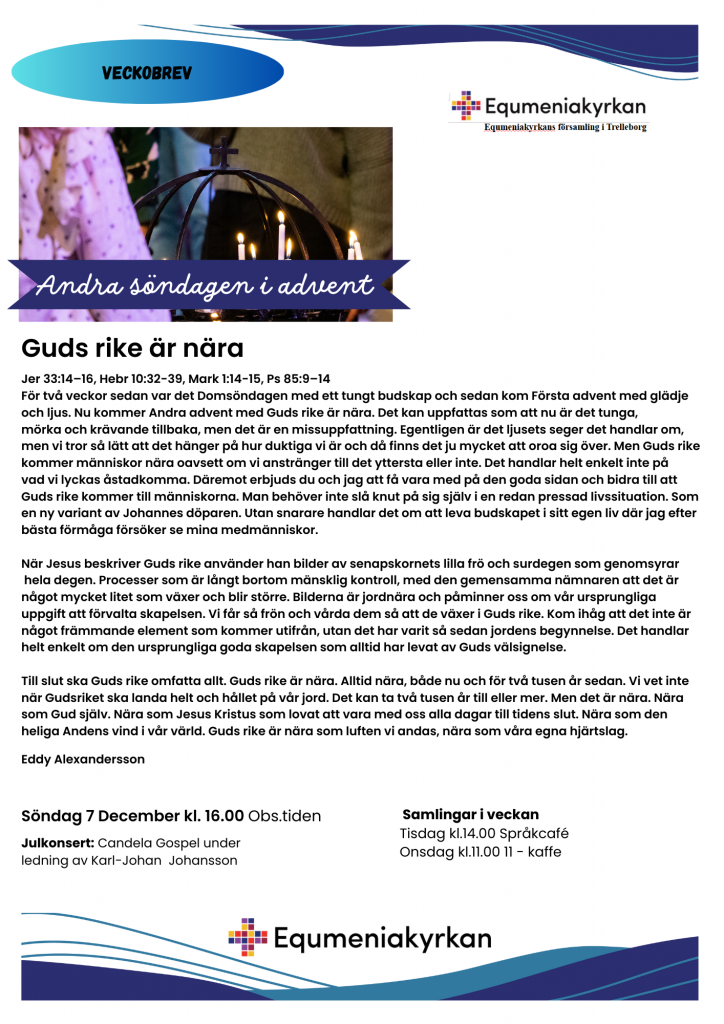 VECKOBREV

Equmeniakyrkan
Equmeniakyrkans församling i Trelleborg

Andra söndagen i advent

Guds rike är nära

Jer 33:14–16, Hebr 10:32-39, Mark 1:14-15, Ps 85:9–14
För två veckor sedan var det Domsöndagen med ett tungt budskap och sedan kom Första advent med glädje och ljus. Nu kommer Andra advent med Guds rike är nära. Det kan uppfattas som att nu är det tunga, mörka och krävande tillbaka, men det är en missuppfattning. Egentligen är det ljusets seger det handlar om, men vi tror så lätt att det hänger på hur duktiga vi är och då finns det ju mycket att oroa sig över. Men Guds rike kommer människor nära oavsett om vi anstränger till det yttersta eller inte. Det handlar helt enkelt inte på vad vi lyckas åstadkomma. Däremot erbjuds du och jag att få vara med på den goda sidan och bidra till att Guds rike kommer till människorna. Man behöver inte slå knut på sig själv i en redan pressad livssituation. Som en ny variant av Johannes döparen. Utan snarare handlar det om att leva budskapet i sitt egen liv där jag efter bästa förmåga försöker se mina medmänniskor.

När Jesus beskriver Guds rike använder han bilder av senapskornets lilla frö och surdegen som genomsyrar hela degen. Processer som är långt bortom mänsklig kontroll, med den gemensamma nämnaren att det är något mycket litet som växer och blir större. Bilderna är jordnära och påminner oss om vår ursprungliga uppgift att förvalta skapelsen. Vi får så frön och vårda dem så att de växer i Guds rike. Kom ihåg att det inte är något främmande element som kommer utifrån, utan det har varit så sedan jordens begynnelse. Det handlar helt enkelt om den ursprungliga goda skapelsen som alltid har levat av Guds välsignelse.

Till slut ska Guds rike omfatta allt. Guds rike är nära. Alltid nära, både nu och för två tusen år sedan. Vi vet inte när Gudsriket ska landa helt och hållet på vår jord. Det kan ta två tusen år till eller mer. Men det är nära. Nära som Gud själv. Nära som Jesus Kristus som lovat att vara med oss alla dagar till tidens slut. Nära som den heliga Andens vind i vår värld. Guds rike är nära som luften vi andas, nära som våra egna hjärtslag.

Eddy Alexandersson

Söndag 7 December kl. 16.00 Obs.tiden

Julkonsert: Candela Gospel under ledning av Karl-Johan Johansson

Samlingar i veckan
Tisdag kl.14.00 Språkcafé
Onsdag kl.11.00 11 - kaffe

Equmeniakyrkan